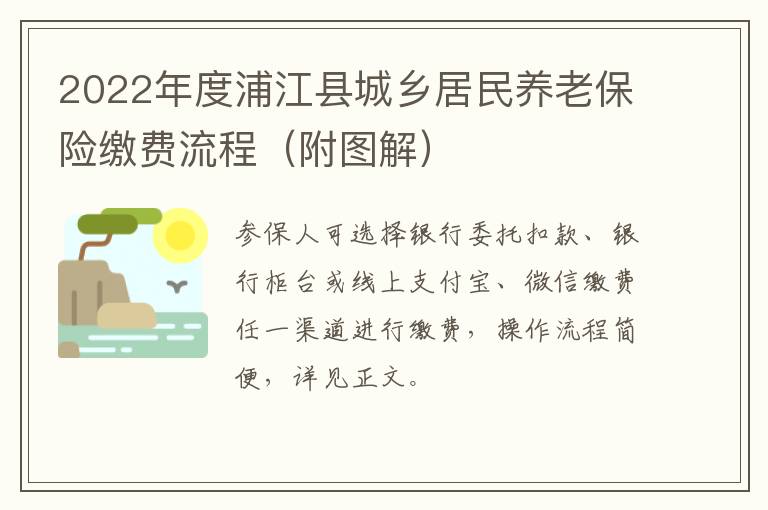 2022年度浦江县城乡居民养老保险缴费流程（附图解）

参保人可选择银行委托扣款、银行柜台或线上支付宝、微信缴费任一渠道进行缴费，操作流程简便，详见正文。